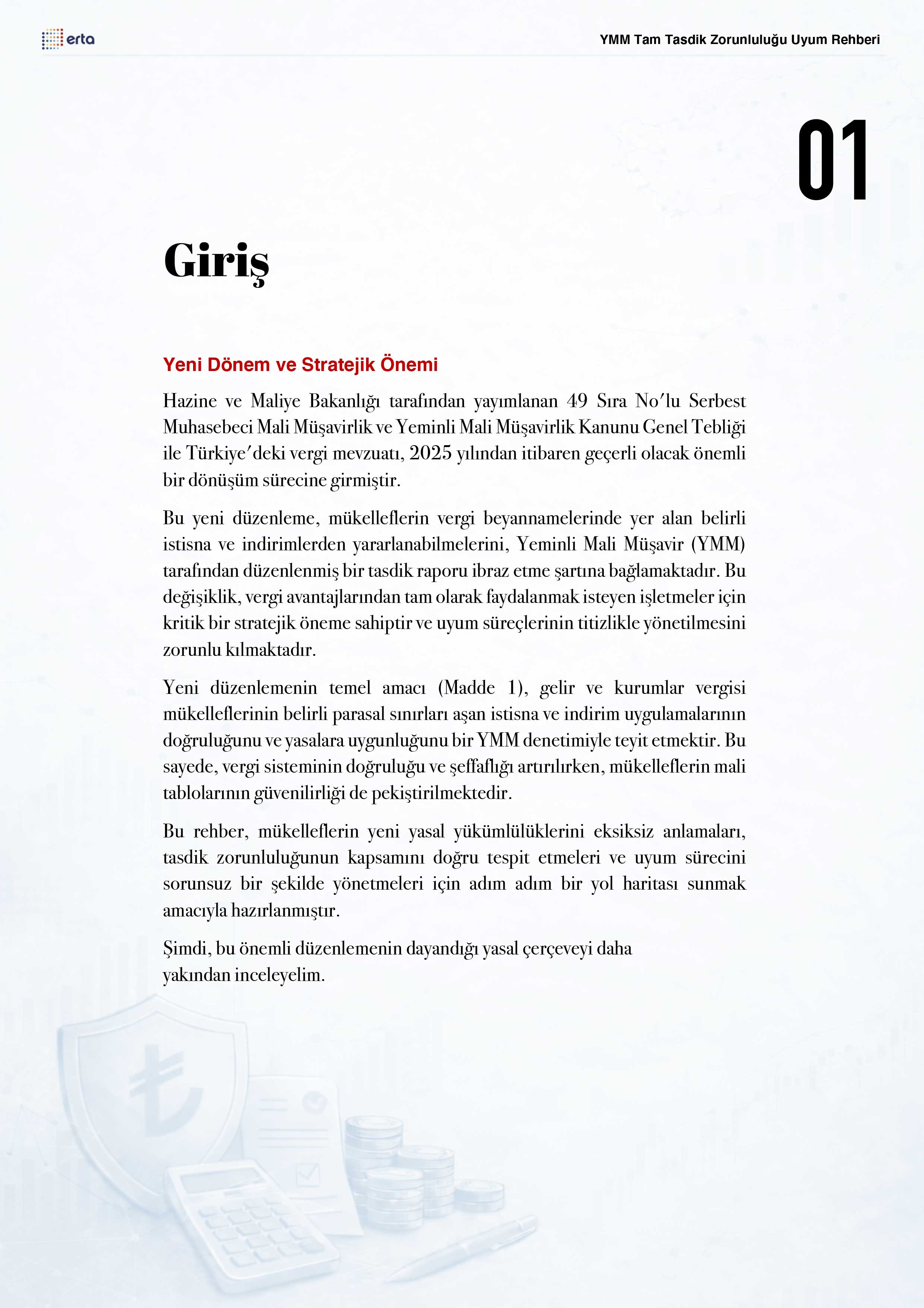 erta

YMM Tam Tasdik Zorunluluğu Uyum Rehberi

01

Giriş

Yeni Dönem ve Stratejik Önemi

Hazine ve Maliye Bakanlığı tarafından yayımlanan 49 Sıra No'lu Serbest Muhasebeci Mali Müşavirlik ve Yeminli Mali Müşavirlik Kanunu Genel Tebliği ile Türkiye'deki vergi mevzuatı, 2025 yılından itibaren geçerli olacak önemli bir dönüşüm sürecine girmiştir.

Bu yeni düzenleme, mükelleflerin vergi beyannamelerinde yer alan belirli istisna ve indirimlerden yararlanabilmelerini, Yeminli Mali Müşavir (YMM) tarafından düzenlenmiş bir tasdik raporu ibraz etme şartına bağlamaktadır. Bu değişiklik, vergi avantajlarından tam olarak faydalanmak isteyen işletmeler için kritik bir stratejik öneme sahiptir ve uyum süreçlerinin titizlikle yönetilmesini zorunlu kılmaktadır.

Yeni düzenlemenin temel amacı (Madde 1), gelir ve kurumlar vergisi mükelleflerinin belirli parasal sınırları aşan istisna ve indirim uygulamalarının doğruluğunu ve yasalara uygunluğunu bir YMM denetimiyle teyit etmektir. Bu sayede, vergi sisteminin doğruluğu ve şeffaflığı artırılırken, mükelleflerin mali tablolarının güvenilirliği de pekiştirilmektedir.

Bu rehber, mükelleflerin yeni yasal yükümlülüklerini eksiksiz anlamaları, tasdik zorunluluğunun kapsamını doğru tespit etmeleri ve uyum sürecini sorunsuz bir şekilde yönetmeleri için adım adım bir yol haritası sunmak amacıyla hazırlanmıştır.

Şimdi, bu önemli düzenlemenin dayandığı yasal çerçeveyi daha yakından inceleyelim.